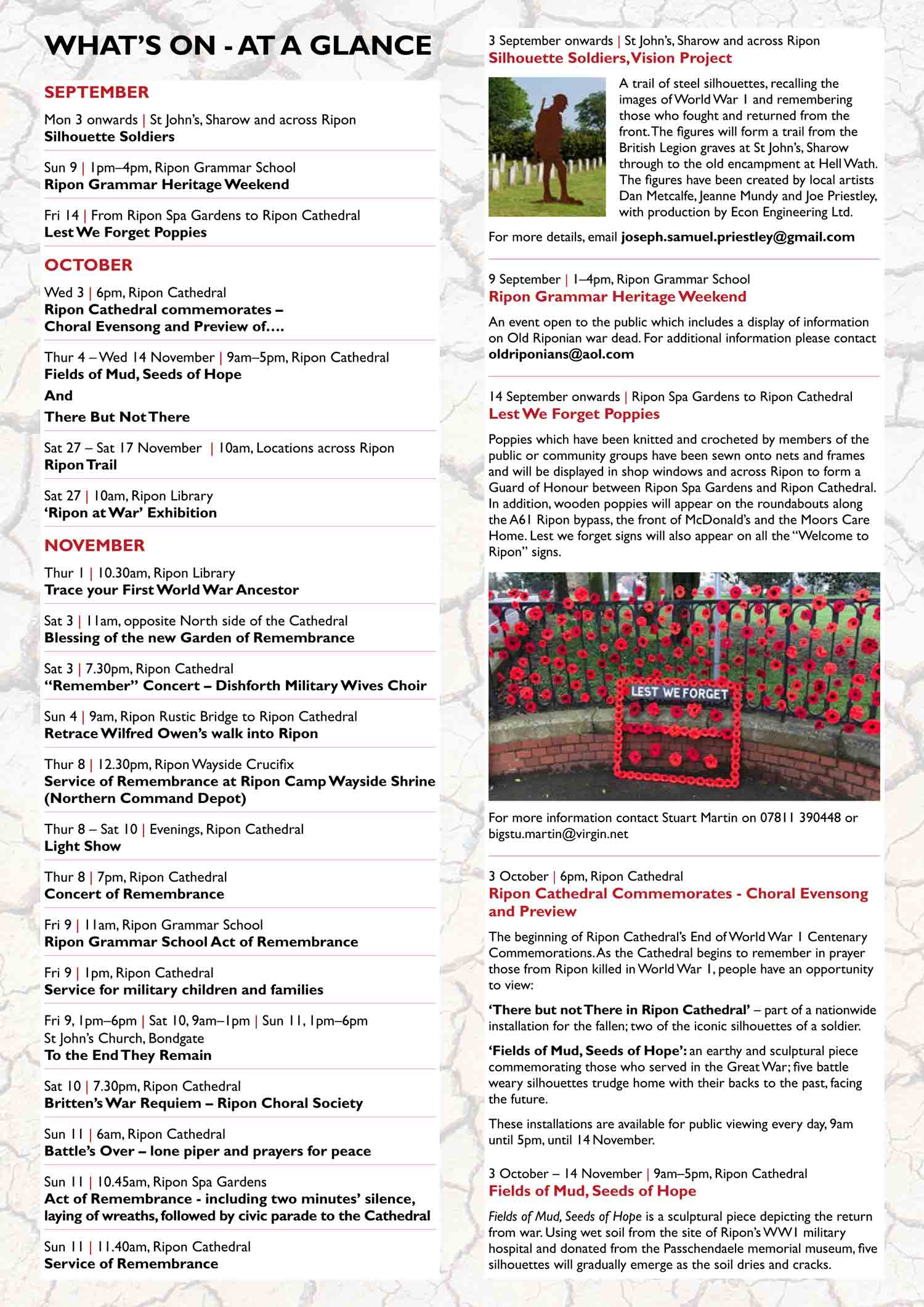 WHAT'S ON - AT A GLANCE

SEPTEMBER

Mon 3 onwards | St John's, Sharow and across Ripon
Silhouette Soldiers

Sun 9 | 1pm–4pm, Ripon Grammar School
Ripon Grammar Heritage Weekend

Fri 14 | From Ripon Spa Gardens to Ripon Cathedral
Lest We Forget Poppies

OCTOBER

Wed 3 | 6pm, Ripon Cathedral
Ripon Cathedral commemorates – Choral Evensong and Preview of….

Thur 4 – Wed 14 November | 9am–5pm, Ripon Cathedral
Fields of Mud, Seeds of Hope
And
There But Not There

Sat 27 – Sat 17 November | 10am, Locations across Ripon
Ripon Trail

Sat 27 | 10am, Ripon Library
'Ripon at War' Exhibition

NOVEMBER

Thur 1 | 10.30am, Ripon Library
Trace your First World War Ancestor

Sat 3 | 11am, opposite North side of the Cathedral
Blessing of the new Garden of Remembrance

Sat 3 | 7.30pm, Ripon Cathedral
"Remember" Concert – Dishforth Military Wives Choir

Sun 4 | 9am, Ripon Rustic Bridge to Ripon Cathedral
Retrace Wilfred Owen's walk into Ripon

Thur 8 | 12.30pm, Ripon Wayside Crucifix
Service of Remembrance at Ripon Camp Wayside Shrine (Northern Command Depot)

Thur 8 – Sat 10 | Evenings, Ripon Cathedral
Light Show

Thur 8 | 7pm, Ripon Cathedral
Concert of Remembrance

Fri 9 | 11am, Ripon Grammar School
Ripon Grammar School Act of Remembrance

Fri 9 | 1pm, Ripon Cathedral
Service for military children and families

Fri 9, 1pm–6pm | Sat 10, 9am–1pm | Sun 11, 1pm–6pm
St John's Church, Bondgate
To the End They Remain

Sat 10 | 7.30pm, Ripon Cathedral
Britten's War Requiem – Ripon Choral Society

Sun 11 | 6am, Ripon Cathedral
Battle's Over – lone piper and prayers for peace

Sun 11 | 10.45am, Ripon Spa Gardens
Act of Remembrance - including two minutes' silence, laying of wreaths, followed by civic parade to the Cathedral

Sun 11 | 11.40am, Ripon Cathedral
Service of Remembrance

3 September onwards | St John's, Sharow and across Ripon
Silhouette Soldiers, Vision Project

A trail of steel silhouettes, recalling the images of World War 1 and remembering those who fought and returned from the front. The figures will form a trail from the British Legion graves at St John's, Sharow through to the old encampment at Hell Wath. The figures have been created by local artists Dan Metcalfe, Jeanne Mundy and Joe Priestley, with production by Econ Engineering Ltd.

For more details, email joseph.samuel.priestley@gmail.com

9 September | 1–4pm, Ripon Grammar School
Ripon Grammar Heritage Weekend

An event open to the public which includes a display of information on Old Riponian war dead. For additional information please contact oldriponians@aol.com

14 September onwards | Ripon Spa Gardens to Ripon Cathedral
Lest We Forget Poppies

Poppies which have been knitted and crocheted by members of the public or community groups have been sewn onto nets and frames and will be displayed in shop windows and across Ripon to form a Guard of Honour between Ripon Spa Gardens and Ripon Cathedral. In addition, wooden poppies will appear on the roundabouts along the A61 Ripon bypass, the front of McDonald's and the Moors Care Home. Lest we forget signs will also appear on all the "Welcome to Ripon" signs.

LEST WE FORGET

For more information contact Stuart Martin on 07811 390448 or bigstu.martin@virgin.net

3 October | 6pm, Ripon Cathedral
Ripon Cathedral Commemorates - Choral Evensong and Preview

The beginning of Ripon Cathedral's End of World War 1 Centenary Commemorations. As the Cathedral begins to remember in prayer those from Ripon killed in World War 1, people have an opportunity to view:

'There but not There in Ripon Cathedral' – part of a nationwide installation for the fallen; two of the iconic silhouettes of a soldier.

'Fields of Mud, Seeds of Hope': an earthy and sculptural piece commemorating those who served in the Great War; five battle weary silhouettes trudge home with their backs to the past, facing the future.

These installations are available for public viewing every day, 9am until 5pm, until 14 November.

3 October – 14 November | 9am–5pm, Ripon Cathedral
Fields of Mud, Seeds of Hope

Fields of Mud, Seeds of Hope is a sculptural piece depicting the return from war. Using wet soil from the site of Ripon's WW1 military hospital and donated from the Passchendaele memorial museum, five silhouettes will gradually emerge as the soil dries and cracks.